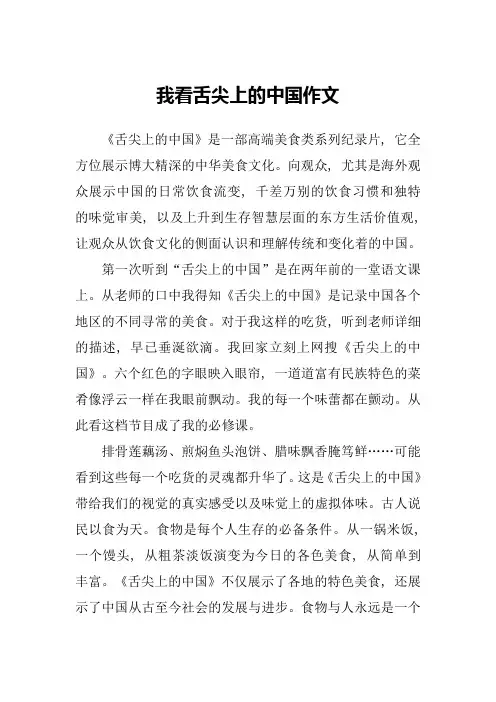 我看舌尖上的中国作文

《舌尖上的中国》是一部高端美食类系列纪录片，它全方位展示博大精深的中华美食文化。向观众，尤其是海外观众展示中国的日常饮食流变，千差万别的饮食习惯和独特的味觉审美，以及上升到生存智慧层面的东方生活价值观，让观众从饮食文化的侧面认识和理解传统和变化着的中国。

第一次听到“舌尖上的中国”是在两年前的一堂语文课上。从老师的口中我得知《舌尖上的中国》是记录中国各个地区的不同寻常的美食。对于我这样的吃货，听到老师详细的描述，早已垂涎欲滴。我回家立刻上网搜《舌尖上的中国》。六个红色的字眼映入眼帘，一道道富有民族特色的菜肴像浮云一样在我眼前飘动。我的每一个味蕾都在颤动。从此看这档节目成了我的必修课。

排骨莲藕汤、煎焖鱼头泡饼、腊味飘香腌笃鲜……可能看到这些每一个吃货的灵魂都升华了。这是《舌尖上的中国》带给我们的视觉的真实感受以及味觉上的虚拟体味。古人说民以食为天。食物是每个人生存的必备条件。从一锅米饭，一个馒头，从粗茶淡饭演变为今日的各色美食，从简单到丰富。《舌尖上的中国》不仅展示了各地的特色美食，还展示了中国从古至今社会的发展与进步。食物与人永远是一个